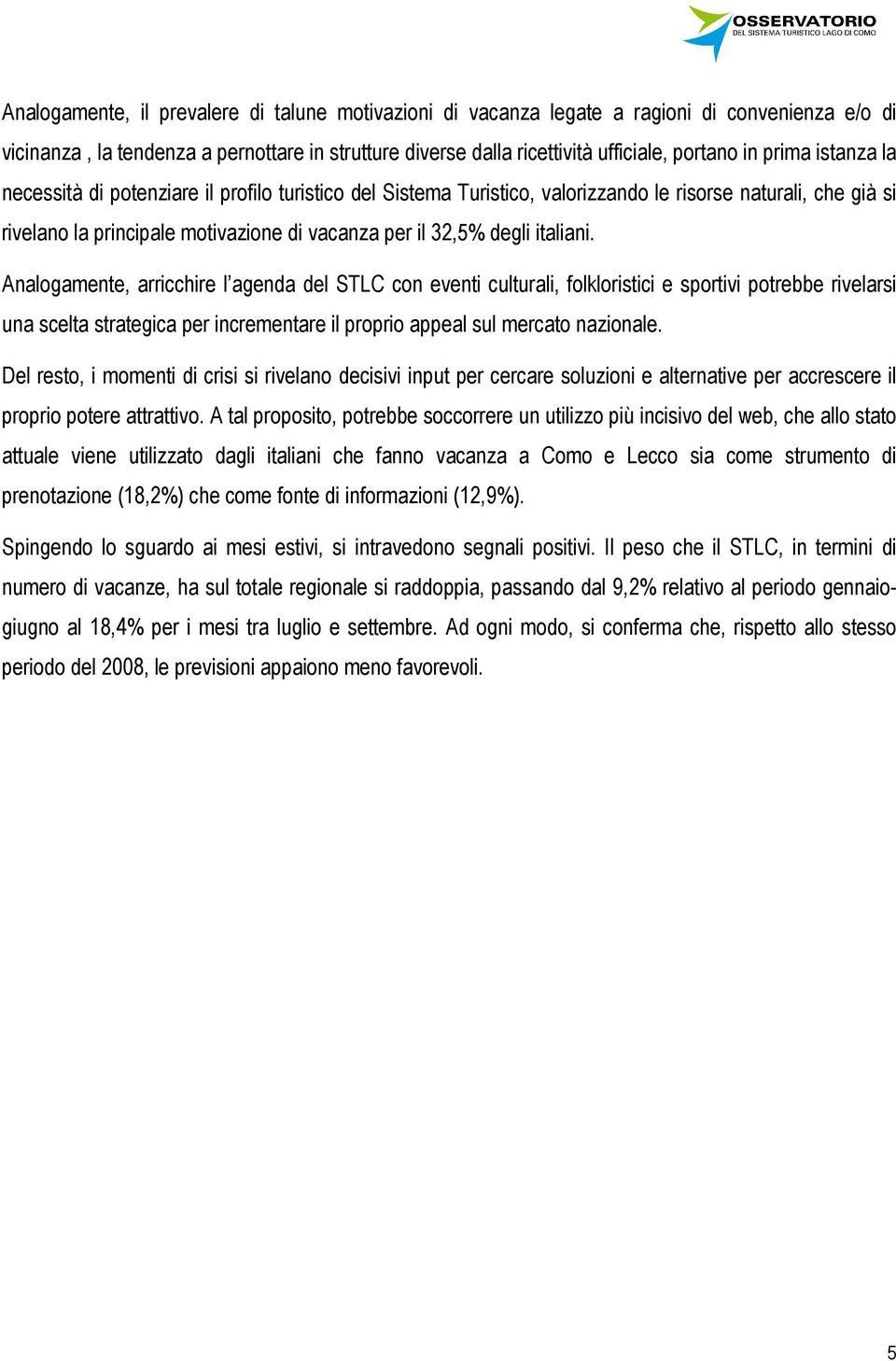 OSSERVATORIO
DEL SISTEMA TURISTICO LAGO DI COMO

Analogamente, il prevalere di talune motivazioni di vacanza legate a ragioni di convenienza e/o di vicinanza , la tendenza a pernottare in strutture diverse dalla ricettività ufficiale, portano in prima istanza la necessità di potenziare il profilo turistico del Sistema Turistico, valorizzando le risorse naturali, che già si rivelano la principale motivazione di vacanza per il 32,5% degli italiani.

Analogamente, arricchire l'agenda del STLC con eventi culturali, folkloristici e sportivi potrebbe rivelarsi una scelta strategica per incrementare il proprio appeal sul mercato nazionale.

Del resto, i momenti di crisi si rivelano decisivi input per cercare soluzioni e alternative per accrescere il proprio potere attrattivo. A tal proposito, potrebbe soccorrere un utilizzo più incisivo del web, che allo stato attuale viene utilizzato dagli italiani che fanno vacanza a Como e Lecco sia come strumento di prenotazione (18,2%) che come fonte di informazioni (12,9%).

Spingendo lo sguardo ai mesi estivi, si intravedono segnali positivi. Il peso che il STLC, in termini di numero di vacanze, ha sul totale regionale si raddoppia, passando dal 9,2% relativo al periodo gennaio-giugno al 18,4% per i mesi tra luglio e settembre. Ad ogni modo, si conferma che, rispetto allo stesso periodo del 2008, le previsioni appaiono meno favorevoli.

5